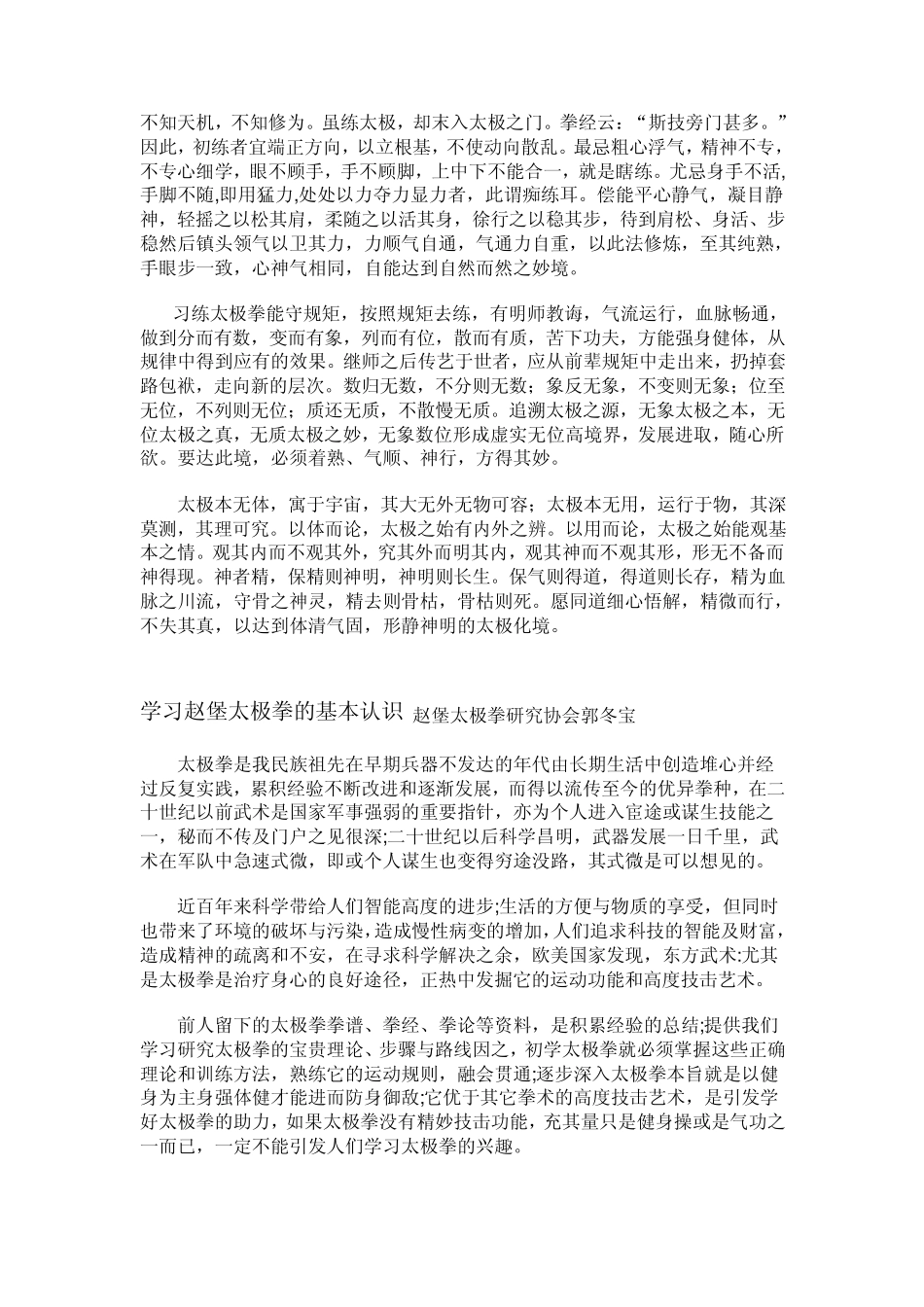 不知天机，不知修为。虽练太极，却末入太极之门。拳经云：“斯技旁门甚多。”因此，初练者宜端正方向，以立根基，不使动向散乱。最忌粗心浮气，精神不专，不专心细学，眼不顾手，手不顾脚，上中下不能合一，就是瞎练。尤忌身手不活，手脚不随,即用猛力,处处以力夺力显力者，此谓痴练耳。偿能平心静气，凝目静神，轻摇之以松其肩，柔随之以活其身，徐行之以稳其步，待到肩松、身活、步稳然后镇头领气以卫其力，力顺气自通，气通力自重，以此法修炼，至其纯熟，手眼步一致，心神气相同，自能达到自然而然之妙境。

习练太极拳能守规矩，按照规矩去练，有明师教诲，气流运行，血脉畅通，做到分而有数，变而有象，列而有位，散而有质，苦下功夫，方能强身健体，从规律中得到应有的效果。继师之后传艺于世者，应从前辈规矩中走出来，扔掉套路包袱，走向新的层次。数归无数，不分则无数；象反无象，不变则无象；位至无位，不列则无位；质还无质，不散慢无质。追溯太极之源，无象太极之本，无位太极之真，无质太极之妙，无象数位形成虚实无位高境界，发展进取，随心所欲。要达此境，必须着熟、气顺、神行，方得其妙。

太极本无体，寓于宇宙，其大无外无物可容；太极本无用，运行于物，其深莫测，其理可究。以体而论，太极之始有内外之辨。以用而论，太极之始能观基本之情。观其内而不观其外，究其外而明其内，观其神而不观其形，形无不备而神得现。神者精，保精则神明，神明则长生。保气则得道，得道则长存，精为血脉之川流，守骨之神灵，精去则骨枯，骨枯则死。愿同道细心悟解，精微而行，不失其真，以达到体清气固，形静神明的太极化境。

学习赵堡太极拳的基本认识 赵堡太极拳研究协会郭冬宝

太极拳是我民族祖先在早期兵器不发达的年代由长期生活中创造堆心并经过反复实践，累积经验不断改进和逐渐发展，而得以流传至今的优异拳种，在二十世纪以前武术是国家军事强弱的重要指针，亦为个人进入宦途或谋生技能之一，秘而不传及门户之见很深;二十世纪以后科学昌明，武器发展一日千里，武术在军队中急速式微，即或个人谋生也变得穷途没路，其式微是可以想见的。

近百年来科学带给人们智能高度的进步;生活的方便与物质的享受，但同时也带来了环境的破坏与污染，造成慢性病变的增加，人们追求科技的智能及财富，造成精神的疏离和不安，在寻求科学解决之余，欧美国家发现，东方武术:尤其是太极拳是治疗身心的良好途径，正热中发掘它的运动功能和高度技击艺术。

前人留下的太极拳拳谱、拳经、拳论等资料，是积累经验的总结;提供我们学习研究太极拳的宝贵理论、步骤与路线因之，初学太极拳就必须掌握这些正确理论和训练方法，熟练它的运动规则，融会贯通;逐步深入太极拳本旨就是以健身为主身强体健才能进而防身御敌;它优于其它拳术的高度技击艺术，是引发学好太极拳的助力，如果太极拳没有精妙技击功能，充其量只是健身操或是气功之一而已，一定不能引发人们学习太极拳的兴趣。